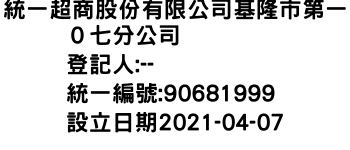 統一超商股份有限公司基隆市第一０七分公司

登記人:--

統一編號:90681999

設立日期2021-04-07